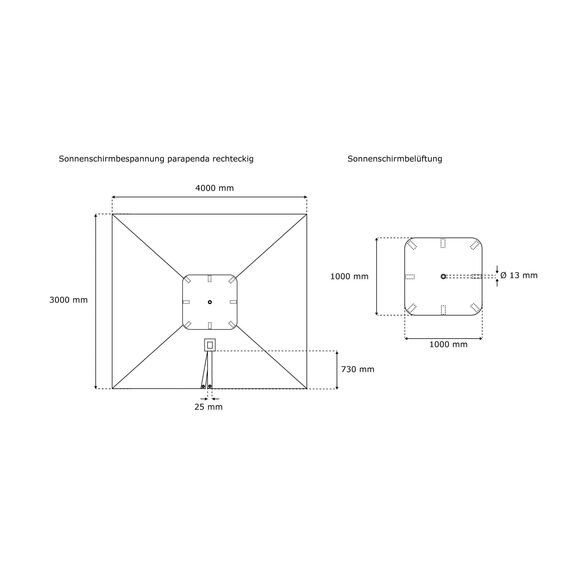 Sonnenschirmbespannung parapenda rechteckig

4000 mm

3000 mm

730 mm

25 mm

Sonnenschirmbelüftung

1000 mm

Ø 13 mm

1000 mm